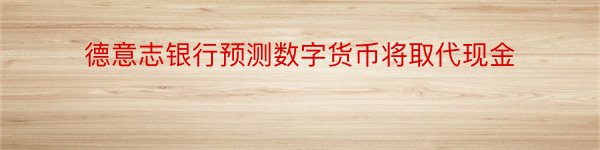 德意志银行预测数字货币将取代现金